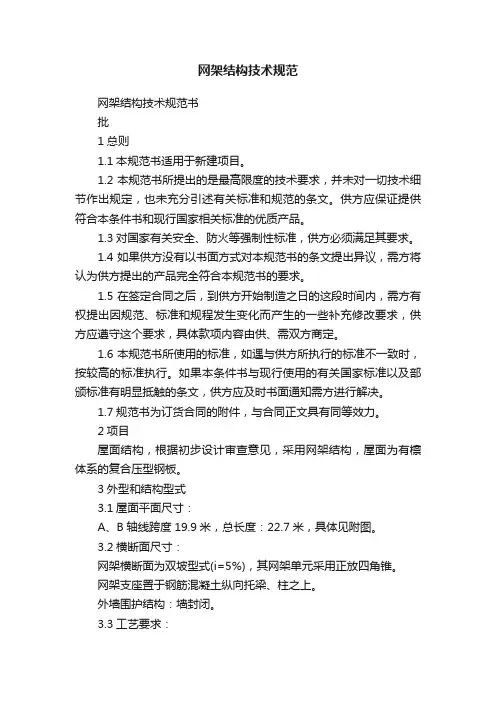 网架结构技术规范

网架结构技术规范书

批

1 总则

1.1 本规范书适用于新建项目。

1.2 本规范书所提出的是最高限度的技术要求，并未对一切技术细节作出规定，也未充分引述有关标准和规范的条文。供方应保证提供符合本条件书和现行国家相关标准的优质产品。

1.3 对国家有关安全、防火等强制性标准，供方必须满足其要求。

1.4 如果供方没有以书面方式对本规范书的条文提出异议，需方将认为供方提出的产品完全符合本规范书的要求。

1.5 在签定合同之后，到供方开始制造之日的这段时间内，需方有权提出因规范、标准和规程发生变化而产生的一些补充修改要求，供方应遵守这个要求，具体款项内容由供、需双方商定。

1.6 本规范书所使用的标准，如遇与供方所执行的标准不一致时，按较高的标准执行。如果本条件书与现行使用的有关国家标准以及部颁标准有明显抵触的条文，供方应及时书面通知需方进行解决。

1.7 规范书为订货合同的附件，与合同正文具有同等效力。

2 项目

屋面结构，根据初步设计审查意见，采用网架结构，屋面为有檩体系的复合压型钢板。

3 外型和结构型式

3.1 屋面平面尺寸：

A、B 轴线跨度 19.9 米，总长度：22.7 米，具体见附图。

3.2 横断面尺寸：

网架横断面为双坡型式(i=5%)，其网架单元采用正放四角锥。

网架支座置于钢筋混凝土纵向托梁、柱之上。

外墙围护结构：墙封闭。

3.3 工艺要求：